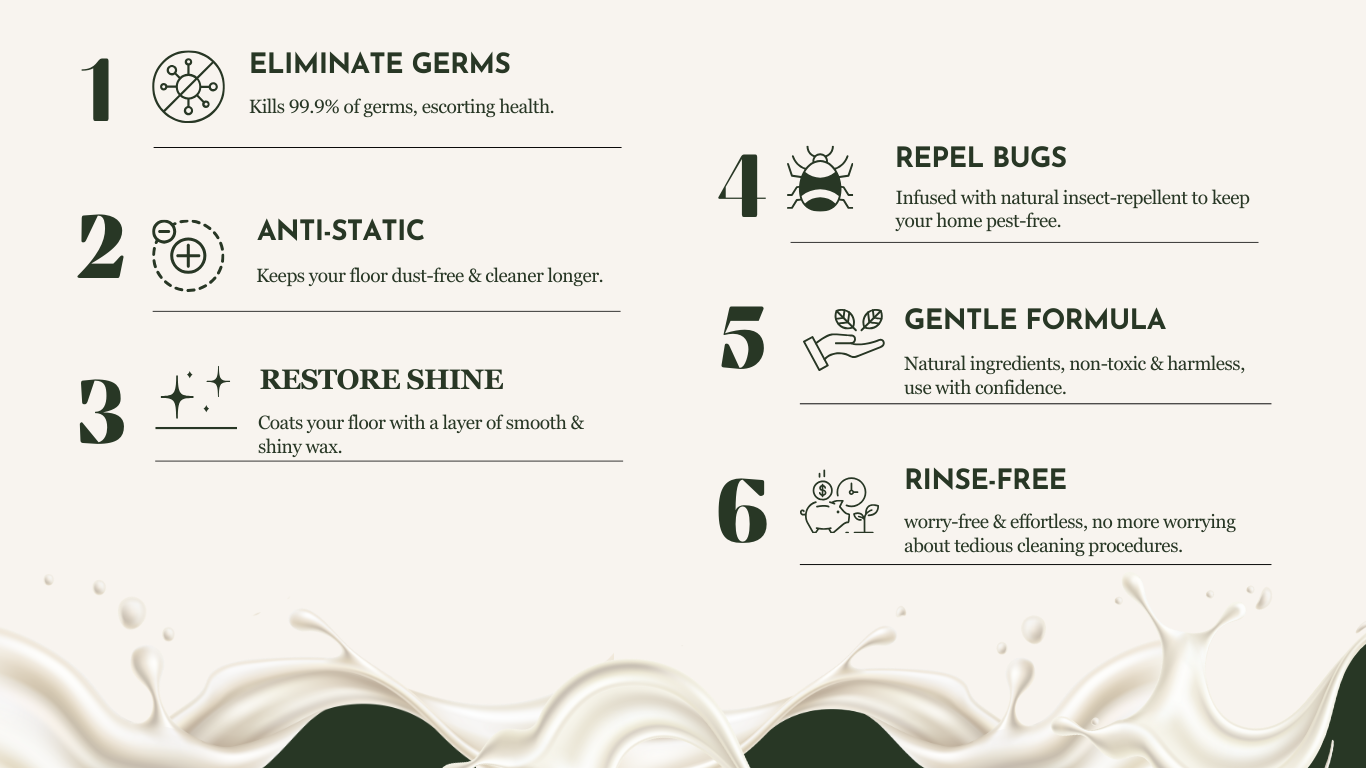 1
ELIMINATE GERMS
Kills 99.9% of germs, escorting health.

2
ANTI-STATIC
Keeps your floor dust-free & cleaner longer.

3
RESTORE SHINE
Coats your floor with a layer of smooth & shiny wax.

4
REPEL BUGS
Infused with natural insect-repellent to keep your home pest-free.

5
GENTLE FORMULA
Natural ingredients, non-toxic & harmless, use with confidence.

6
RINSE-FREE
worry-free & effortless, no more worrying about tedious cleaning procedures.